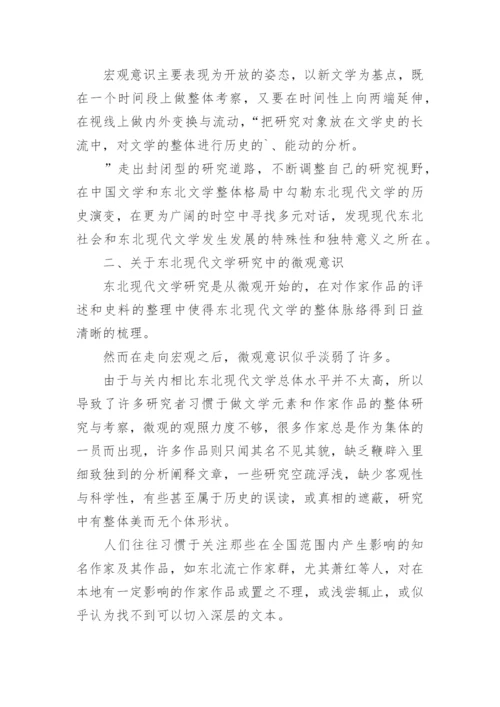 宏观意识主要表现为开放的姿态，以新文学为基点，既在一个时间段上做整体考察，又要在时间性上向两端延伸，在视线上做内外变换与流动，“把研究对象放在文学史的长流中，对文学的整体进行历史的`、能动的分析。

”走出封闭型的研究道路，不断调整自己的研究视野，在中国文学和东北文学整体格局中勾勒东北现代文学的历史演变，在更为广阔的时空中寻找多元对话，发现现代东北社会和东北现代文学发生发展的特殊性和独特意义之所在。

二、关于东北现代文学研究中的微观意识

东北现代文学研究是从微观开始的，在对作家作品的评述和史料的整理中使得东北现代文学的整体脉络得到日益清晰的梳理。

然而在走向宏观之后，微观意识似乎淡弱了许多。

由于与关内相比东北现代文学总体水平并不太高，所以导致了许多研究者习惯于做文学元素和作家作品的整体研究与考察，微观的观照力度不够，很多作家总是作为集体的一员而出现，许多作品则只闻其名不见其貌，缺乏鞭辟入里细致独到的分析阐释文章，一些研究空疏浮浅，缺少客观性与科学性，有些甚至属于历史的误读，或真相的遮蔽，研究中有整体美而无个体形状。

人们往往习惯于关注那些在全国范围内产生影响的知名作家及其作品，如东北流亡作家群，尤其萧红等人，对在本地有一定影响的作家作品或置之不理，或浅尝辄止，或似乎认为找不到可以切入深层的文本。